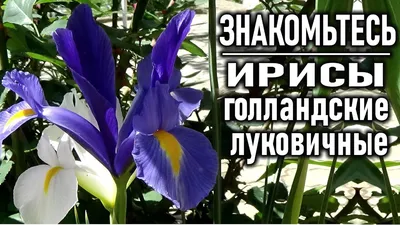 ЗНАКОМЬТЕСЬ
ИРИСЫ
голландские луковичные